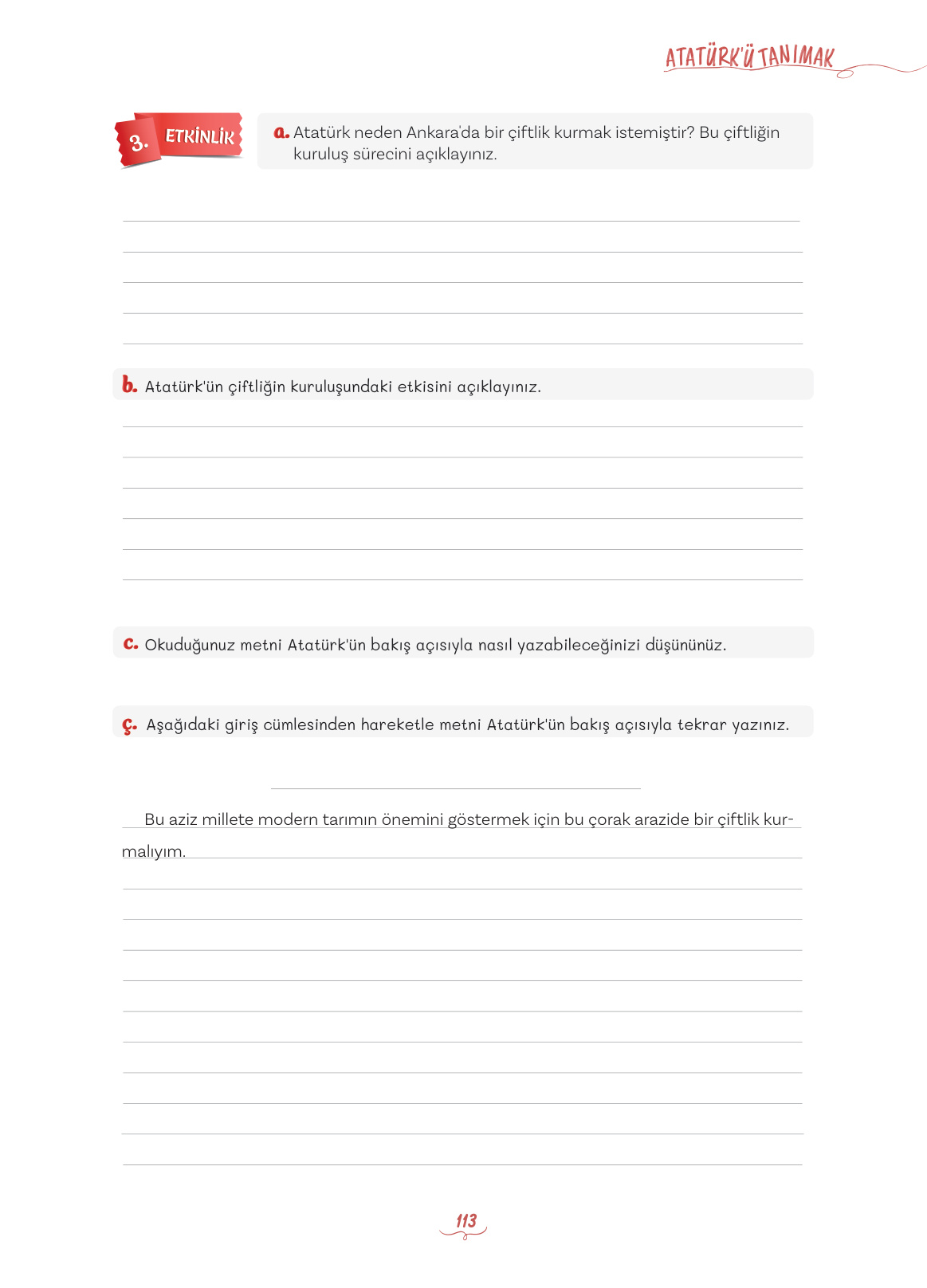 ATATÜRK'Ü TANIMAK

3. ETKİNLİK

a. Atatürk neden Ankara'da bir çiftlik kurmak istemiştir? Bu çiftliğin kuruluş sürecini açıklayınız.

b. Atatürk'ün çiftliğin kuruluşundaki etkisini açıklayınız.

c. Okuduğunuz metni Atatürk'ün bakış açısıyla nasıl yazabileceğinizi düşününüz.

ç. Aşağıdaki giriş cümlesinden hareketle metni Atatürk'ün bakış açısıyla tekrar yazınız.

Bu aziz millete modern tarımın önemini göstermek için bu çorak arazide bir çiftlik kurmalıyım.

113